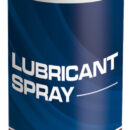 LUBRICANT SPRAY